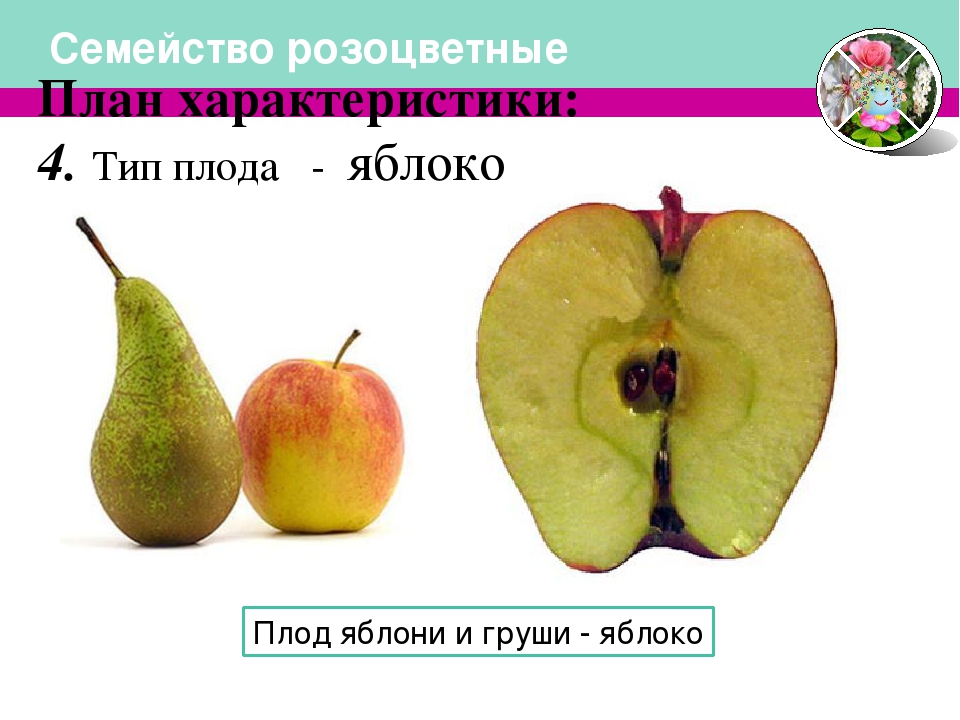 Семейство розоцветные

План характеристики:

4. Тип плода - яблоко

Плод яблони и груши - яблоко